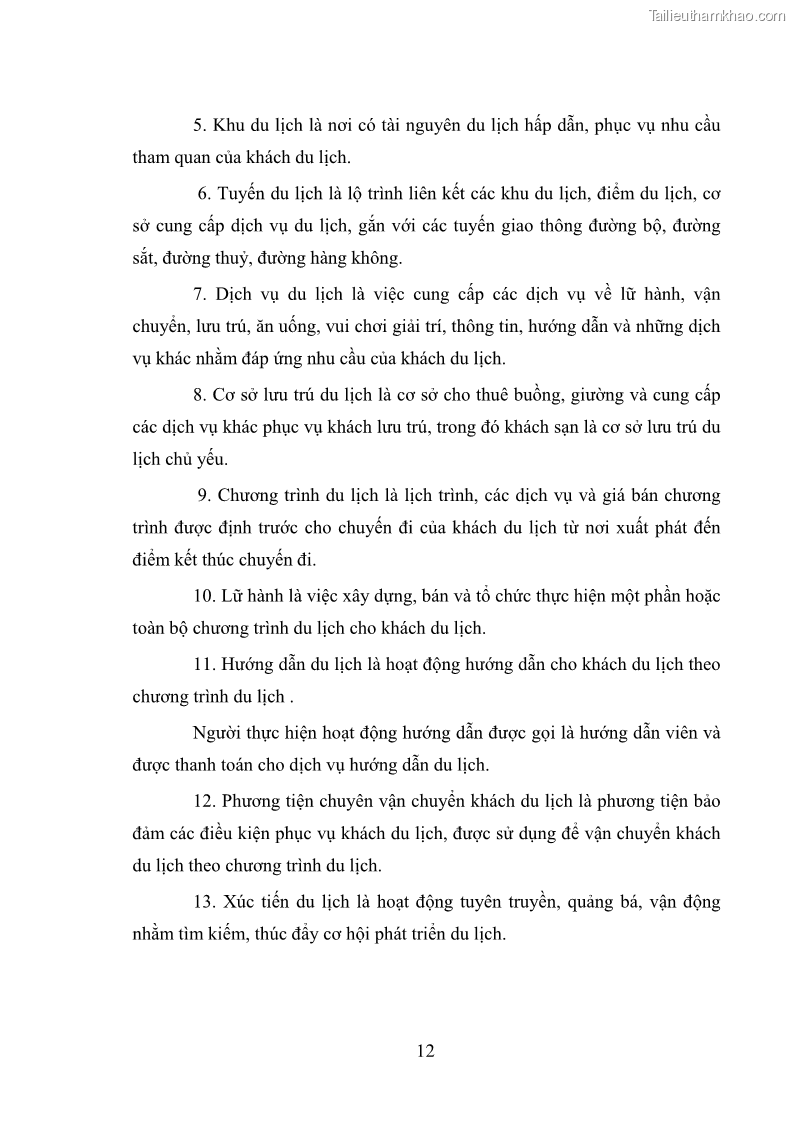 Tailieuthamkhao.com

5. Khu du lịch là nơi có tài nguyên du lịch hấp dẫn, phục vụ nhu cầu tham quan của khách du lịch.

6. Tuyến du lịch là lộ trình liên kết các khu du lịch, điểm du lịch, cơ sở cung cấp dịch vụ du lịch, gắn với các tuyến giao thông đường bộ, đường sắt, đường thuỷ, đường hàng không.

7. Dịch vụ du lịch là việc cung cấp các dịch vụ về lữ hành, vận chuyển, lưu trú, ăn uống, vui chơi giải trí, thông tin, hướng dẫn và những dịch vụ khác nhằm đáp ứng nhu cầu của khách du lịch.

8. Cơ sở lưu trú du lịch là cơ sở cho thuê buồng, giường và cung cấp các dịch vụ khác phục vụ khách lưu trú, trong đó khách sạn là cơ sở lưu trú du lịch chủ yếu.

9. Chương trình du lịch là lịch trình, các dịch vụ và giá bán chương trình được định trước cho chuyến đi của khách du lịch từ nơi xuất phát đến điểm kết thúc chuyến đi.

10. Lữ hành là việc xây dựng, bán và tổ chức thực hiện một phần hoặc toàn bộ chương trình du lịch cho khách du lịch.

11. Hướng dẫn du lịch là hoạt động hướng dẫn cho khách du lịch theo chương trình du lịch .

Người thực hiện hoạt động hướng dẫn được gọi là hướng dẫn viên và được thanh toán cho dịch vụ hướng dẫn du lịch.

12. Phương tiện chuyên vận chuyển khách du lịch là phương tiện bảo đảm các điều kiện phục vụ khách du lịch, được sử dụng để vận chuyển khách du lịch theo chương trình du lịch.

13. Xúc tiến du lịch là hoạt động tuyên truyền, quảng bá, vận động nhằm tìm kiếm, thúc đẩy cơ hội phát triển du lịch.

12